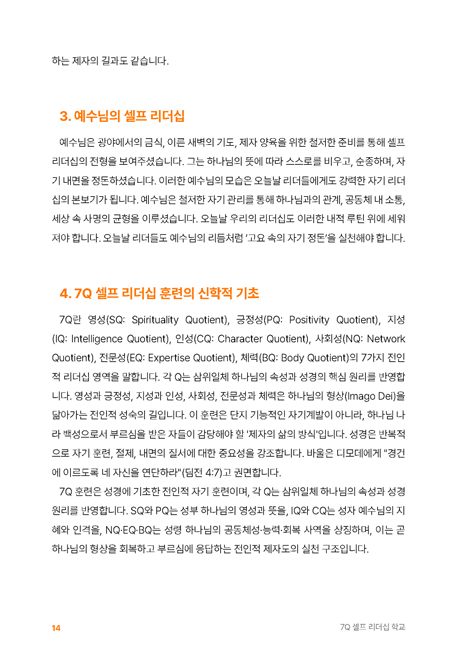 하는 제자의 길과도 같습니다.

3. 예수님의 셀프 리더십

예수님은 광야에서의 금식, 이른 새벽의 기도, 제자 양육을 위한 철저한 준비를 통해 셀프 리더십의 전형을 보여주셨습니다. 그는 하나님의 뜻에 따라 스스로를 비우고, 순종하며, 자기 내면을 정돈하셨습니다. 이러한 예수님의 모습은 오늘날 리더들에게도 강력한 자기 리더십의 본보기가 됩니다. 예수님은 철저한 자기 관리를 통해 하나님과의 관계, 공동체 내 소통, 세상 속 사명의 균형을 이루셨습니다. 오늘날 우리의 리더십도 이러한 내적 루틴 위에 세워져야 합니다. 오늘날 리더들도 예수님의 리듬처럼 '고요 속의 자기 정돈'을 실천해야 합니다.

4. 7Q 셀프 리더십 훈련의 신학적 기초

7Q란 영성(SQ: Spirituality Quotient), 긍정성(PQ: Positivity Quotient), 지성(IQ: Intelligence Quotient), 인성(CQ: Character Quotient), 사회성(NQ: Network Quotient), 전문성(EQ: Expertise Quotient), 체력(BQ: Body Quotient)의 7가지 전인적 리더십 영역을 말합니다. 각 Q는 삼위일체 하나님의 속성과 성경의 핵심 원리를 반영합니다. 영성과 긍정성, 지성과 인성, 사회성, 전문성과 체력은 하나님의 형상(Imago Dei)을 닮아가는 전인적 성숙의 길입니다. 이 훈련은 단지 기능적인 자기계발이 아니라, 하나님 나라 백성으로서 부르심을 받은 자들이 감당해야 할 '제자의 삶의 방식'입니다. 성경은 반복적으로 자기 훈련, 절제, 내면의 질서에 대한 중요성을 강조합니다. 바울은 디모데에게 "경건에 이르도록 네 자신을 연단하라"(딤전 4:7)고 권면합니다.

7Q 훈련은 성경에 기초한 전인적 자기 훈련이며, 각 Q는 삼위일체 하나님의 속성과 성경 원리를 반영합니다. SQ와 PQ는 성부 하나님의 영성과 뜻을, IQ와 CQ는 성자 예수님의 지혜와 인격을, NQ·EQ·BQ는 성령 하나님의 공동체성·능력·회복 사역을 상징하며, 이는 곧 하나님의 형상을 회복하고 부르심에 응답하는 전인적 제자도의 실천 구조입니다.

14 7Q 셀프 리더십 학교